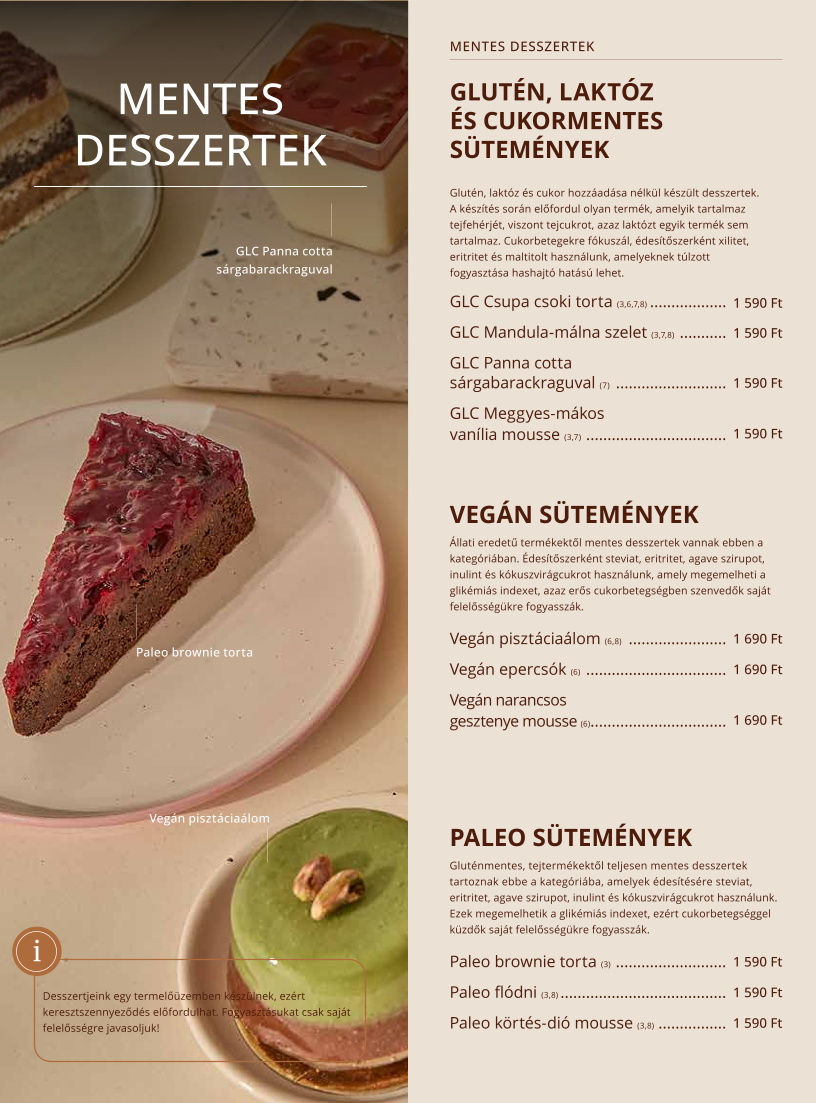 MENTES DESSZERTEK

GLC Panna cotta sárgabarackraguval

Paleo brownie torta

Vegán pisztáciaálom

i

Desszertjeink egy termelőüzemben készülnek, ezért keresztszennyeződés előfordulhat. Fogyasztásukat csak saját felelősségre javasoljuk!

MENTES DESSZERTEK

GLUTÉN, LAKTÓZ ÉS CUKORMENTES SÜTEMÉNYEK

Glutén, laktóz és cukor hozzáadása nélkül készült desszertek. A készítés során előfordul olyan termék, amelyik tartalmaz tejfehérjét, viszont tejcukrot, azaz laktózt egyik termék sem tartalmaz. Cukorbetegekre fókuszál, édesítőszerként xilitet, eritritet és maltitolt használunk, amelyeknek túlzott fogyasztása hashajtó hatású lehet.

GLC Csupa csoki torta (3,6,7,8) 1 590 Ft

GLC Mandula-málna szelet (3,7,8) 1 590 Ft

GLC Panna cotta sárgabarackraguval (7) 1 590 Ft

GLC Meggyes-mákos vanília mousse (3,7) 1 590 Ft

VEGÁN SÜTEMÉNYEK

Állati eredetű termékektől mentes desszertek vannak ebben a kategóriában. Édesítőszerként steviat, eritritet, agave szirupot, inulint és kókuszvirágcukrot használunk, amely megemelheti a glikémiás indexet, azaz erős cukorbetegségben szenvedők saját felelősségükre fogyasszák.

Vegán pisztáciaálom (6,8) 1 690 Ft

Vegán epercsók (6) 1 690 Ft

Vegán narancsos gesztenye mousse (6) 1 690 Ft

PALEO SÜTEMÉNYEK

Gluténmentes, tejtermékektől teljesen mentes desszertek tartoznak ebbe a kategóriába, amelyek édesítésére steviat, eritritet, agave szirupot, inulint és kókuszvirágcukrot használunk. Ezek megemelhetik a glikémiás indexet, ezért cukorbetegséggel küzdők saját felelősségükre fogyasszák.

Paleo brownie torta (3) 1 590 Ft

Paleo flódni (3,8) 1 590 Ft

Paleo körtés-dió mousse (3,8) 1 590 Ft